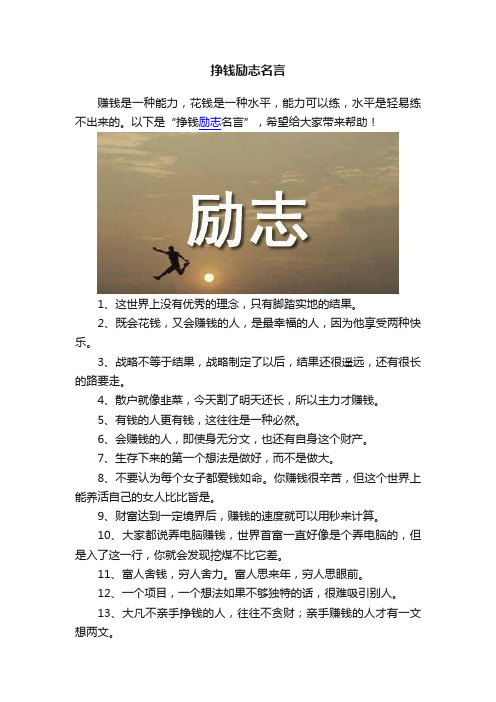 挣钱励志名言

赚钱是一种能力，花钱是一种水平，能力可以练，水平是轻易练不出来的。以下是“挣钱励志名言”，希望给大家带来帮助！

励志

1、这世界上没有优秀的理念，只有脚踏实地的结果。

2、既会花钱，又会赚钱的人，是最幸福的人，因为他享受两种快乐。

3、战略不等于结果，战略制定了以后，结果还很遥远，还有很长的路要走。

4、散户就像韭菜，今天割了明天还长，所以主力才赚钱。

5、有钱的人更有钱，这往往是一种必然。

6、会赚钱的人，即使身无分文，也还有自身这个财产。

7、生存下来的第一个想法是做好，而不是做大。

8、不要认为每个女子都爱钱如命。你赚钱很辛苦，但这个世界上能养活自己的女人比比皆是。

9、财富达到一定境界后，赚钱的速度就可以用秒来计算。

10、大家都说弄电脑赚钱，世界首富一直好像是个弄电脑的，但是入了这一行，你就会发现挖煤不比它差。

11、富人舍钱，穷人舍力。富人思来年，穷人思眼前。

12、一个项目，一个想法如果不够独特的话，很难吸引别人。

13、大凡不亲手挣钱的人，往往不贪财；亲手赚钱的人才有一文想两文。